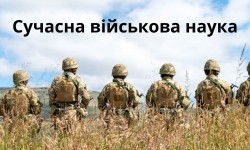 Сучасна військова наука